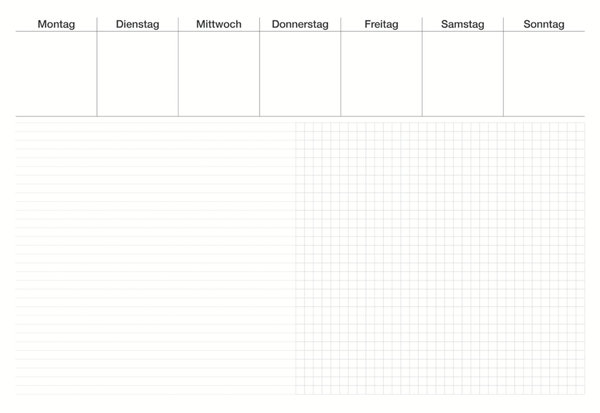 | Montag | Dienstag | Mittwoch | Donnerstag | Freitag | Samstag | Sonntag |
|---|---|---|---|---|---|---|
|  |  |  |  |  |  |  |